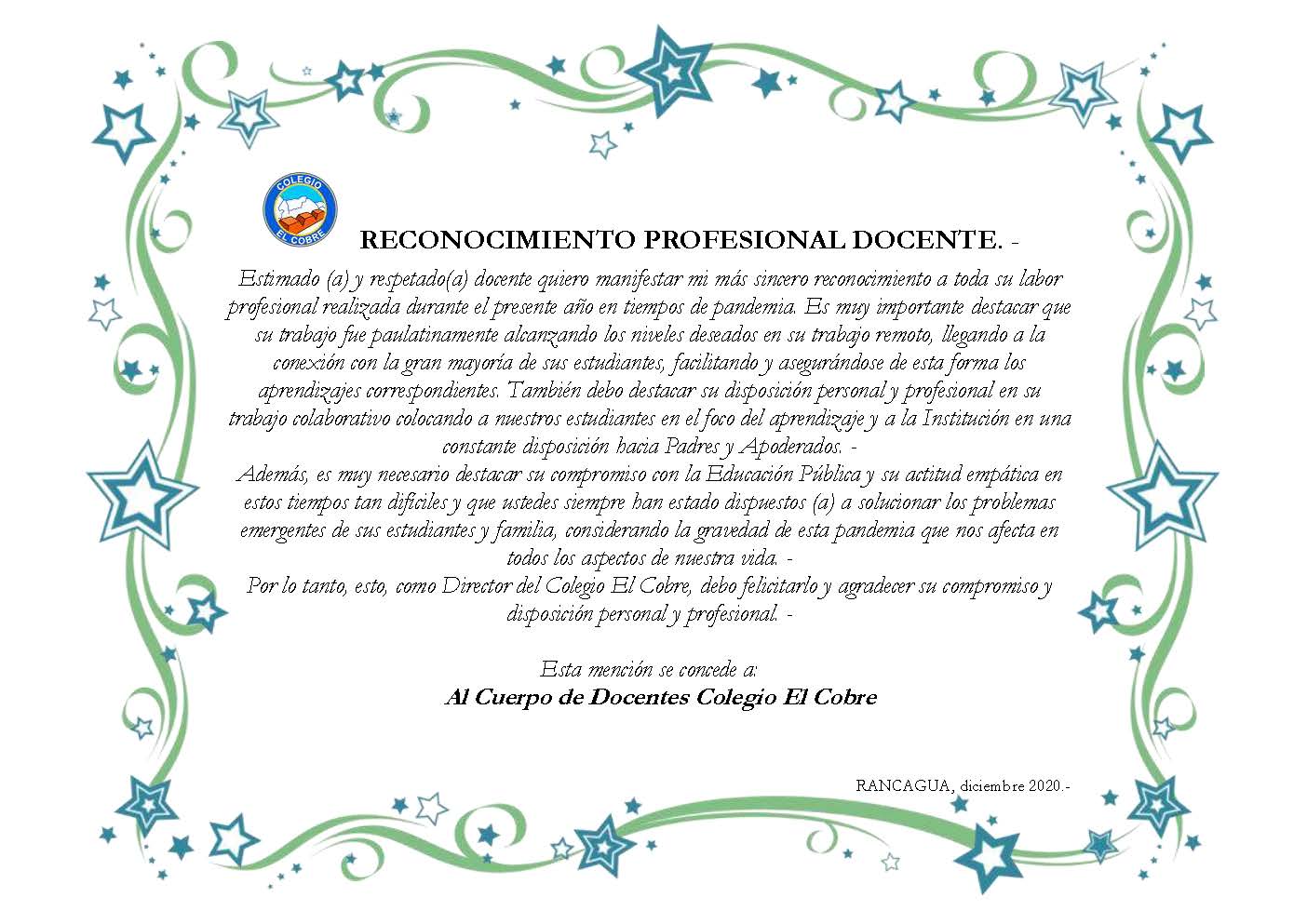 COLEGIO EL COBRE

RECONOCIMIENTO PROFESIONAL DOCENTE. -

Estimado (a) y respetado(a) docente quiero manifestar mi más sincero reconocimiento a toda su labor profesional realizada durante el presente año en tiempos de pandemia. Es muy importante destacar que su trabajo fue paulatinamente alcanzando los niveles deseados en su trabajo remoto, llegando a la conexión con la gran mayoría de sus estudiantes, facilitando y asegurándose de esta forma los aprendizajes correspondientes. También debo destacar su disposición personal y profesional en su trabajo colaborativo colocando a nuestros estudiantes en el foco del aprendizaje y a la Institución en una constante disposición hacia Padres y Apoderados. -
Además, es muy necesario destacar su compromiso con la Educación Pública y su actitud empática en estos tiempos tan difíciles y que ustedes siempre han estado dispuestos (a) a solucionar los problemas emergentes de sus estudiantes y familia, considerando la gravedad de esta pandemia que nos afecta en todos los aspectos de nuestra vida. -
Por lo tanto, esto, como Director del Colegio El Cobre, debo felicitarlo y agradecer su compromiso y disposición personal y profesional. -

Esta mención se concede a:
Al Cuerpo de Docentes Colegio El Cobre

RANCAGUA, diciembre 2020.-